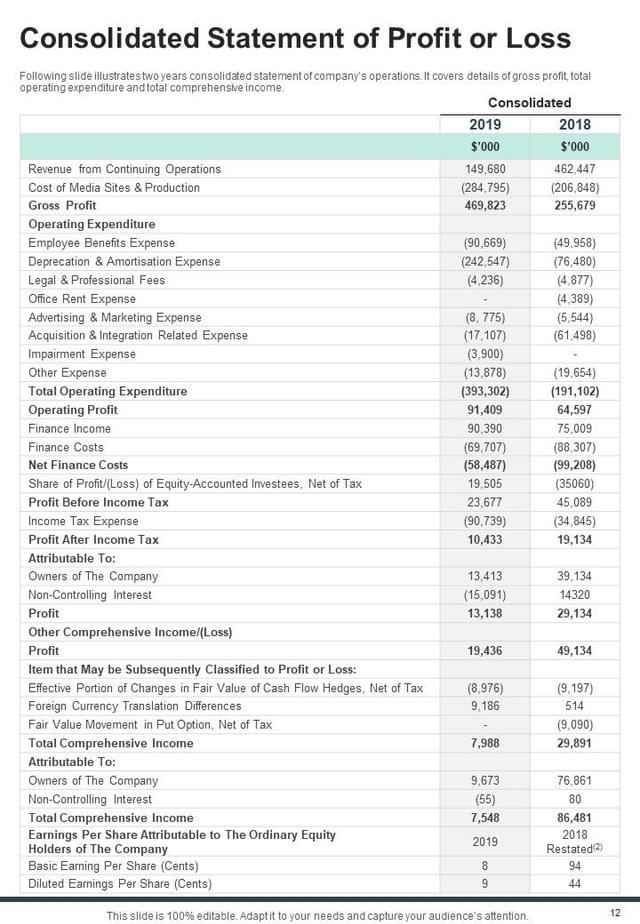 Consolidated Statement of Profit or Loss

Following slide illustrates two years consolidated statement of company's operations. It covers details of gross profit, total operating expenditure and total comprehensive income.

| | Consolidated | |
|---|---|---|
| | 2019 | 2018 |
| | $'000 | $'000 |
| Revenue from Continuing Operations | 149,680 | 462,447 |
| Cost of Media Sites & Production | (284,795) | (206,848) |
| Gross Profit | 469,823 | 255,679 |
| Operating Expenditure | | |
| Employee Benefits Expense | (90,669) | (49,958) |
| Deprecation & Amortisation Expense | (242,547) | (76,480) |
| Legal & Professional Fees | (4,236) | (4,877) |
| Office Rent Expense | - | (4,389) |
| Advertising & Marketing Expense | (8, 775) | (5,544) |
| Acquisition & Integration Related Expense | (17,107) | (61,498) |
| Impairment Expense | (3,900) | - |
| Other Expense | (13,878) | (19,654) |
| Total Operating Expenditure | (393,302) | (191,102) |
| Operating Profit | 91,409 | 64,597 |
| Finance Income | 90,390 | 75,009 |
| Finance Costs | (69,707) | (88,307) |
| Net Finance Costs | (58,487) | (99,208) |
| Share of Profit/(Loss) of Equity-Accounted Investees, Net of Tax | 19,505 | (35060) |
| Profit Before Income Tax | 23,677 | 45,089 |
| Income Tax Expense | (90,739) | (34,845) |
| Profit After Income Tax | 10,433 | 19,134 |
| Attributable To: | | |
| Owners of The Company | 13,413 | 39,134 |
| Non-Controlling Interest | (15,091) | 14320 |
| Profit | 13,138 | 29,134 |
| Other Comprehensive Income/(Loss) | | |
| Profit | 19,436 | 49,134 |
| Item that May be Subsequently Classified to Profit or Loss: | | |
| Effective Portion of Changes in Fair Value of Cash Flow Hedges, Net of Tax | (8,976) | (9,197) |
| Foreign Currency Translation Differences | 9,186 | 514 |
| Fair Value Movement in Put Option, Net of Tax | - | (9,090) |
| Total Comprehensive Income | 7,988 | 29,891 |
| Attributable To: | | |
| Owners of The Company | 9,673 | 76,861 |
| Non-Controlling Interest | (55) | 80 |
| Total Comprehensive Income | 7,548 | 86,481 |
| Earnings Per Share Attributable to The Ordinary Equity Holders of The Company | 2019 | 2018 Restated$^{(2)}$ |
| Basic Earning Per Share (Cents) | 8 | 94 |
| Diluted Earnings Per Share (Cents) | 9 | 44 |

This slide is 100% editable. Adapt it to your needs and capture your audience's attention.

12